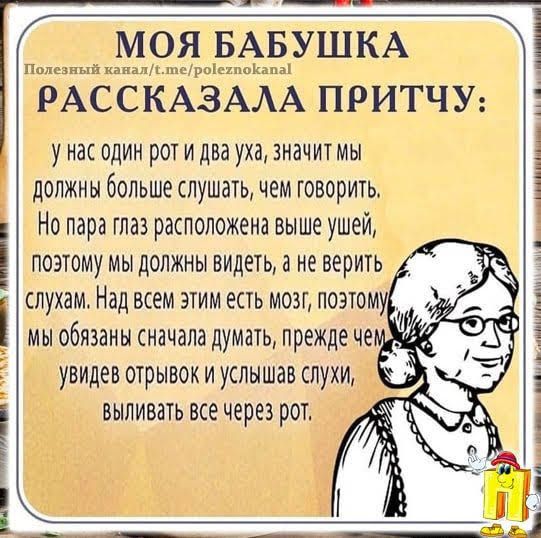 МОЯ БАБУШКА
Полезный канал/t.me/poleznokanal
РАССКАЗАЛА ПРИТЧУ:

у нас один рот и два уха, значит мы должны больше слушать, чем говорить. Но пара глаз расположена выше ушей, поэтому мы должны видеть, а не верить слухам. Над всем этим есть мозг, поэтому мы обязаны сначала думать, прежде чем увидев отрывок и услышав слухи, выливать все через рот.

П